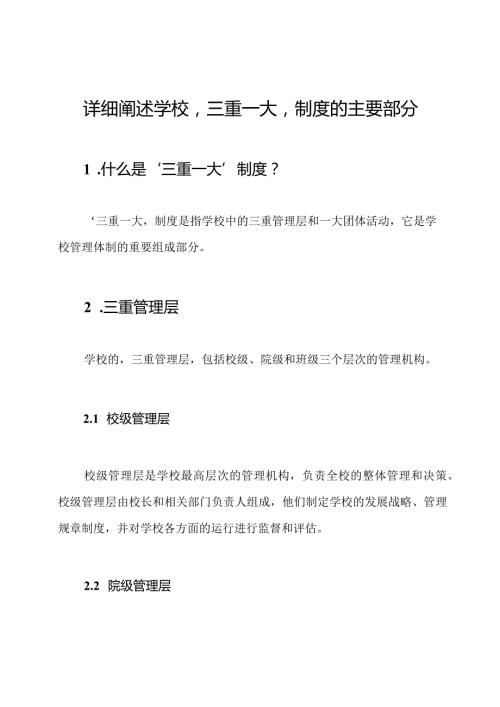 详细阐述学校，三重一大，制度的主要部分

1 .什么是‘三重一大’制度？

‘三重一大，制度是指学校中的三重管理层和一大团体活动，它是学校管理体制的重要组成部分。

2 .三重管理层

学校的，三重管理层，包括校级、院级和班级三个层次的管理机构。

2.1 校级管理层

校级管理层是学校最高层次的管理机构，负责全校的整体管理和决策。校级管理层由校长和相关部门负责人组成，他们制定学校的发展战略、管理规章制度，并对学校各方面的运行进行监督和评估。

2.2 院级管理层